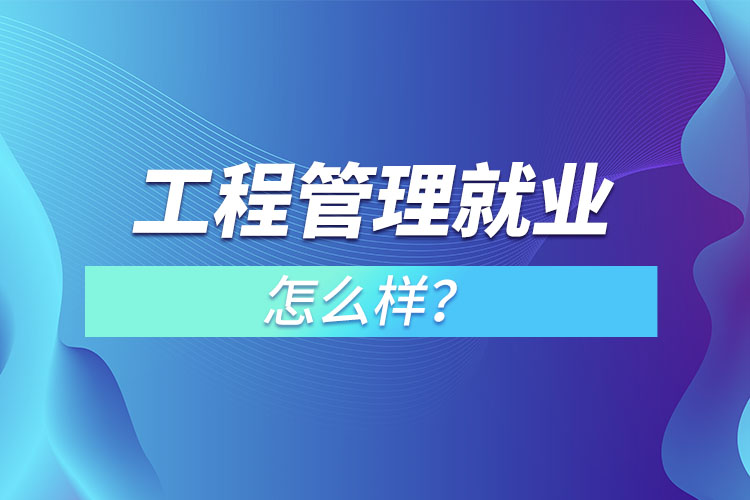 工程管理就业

怎么样?